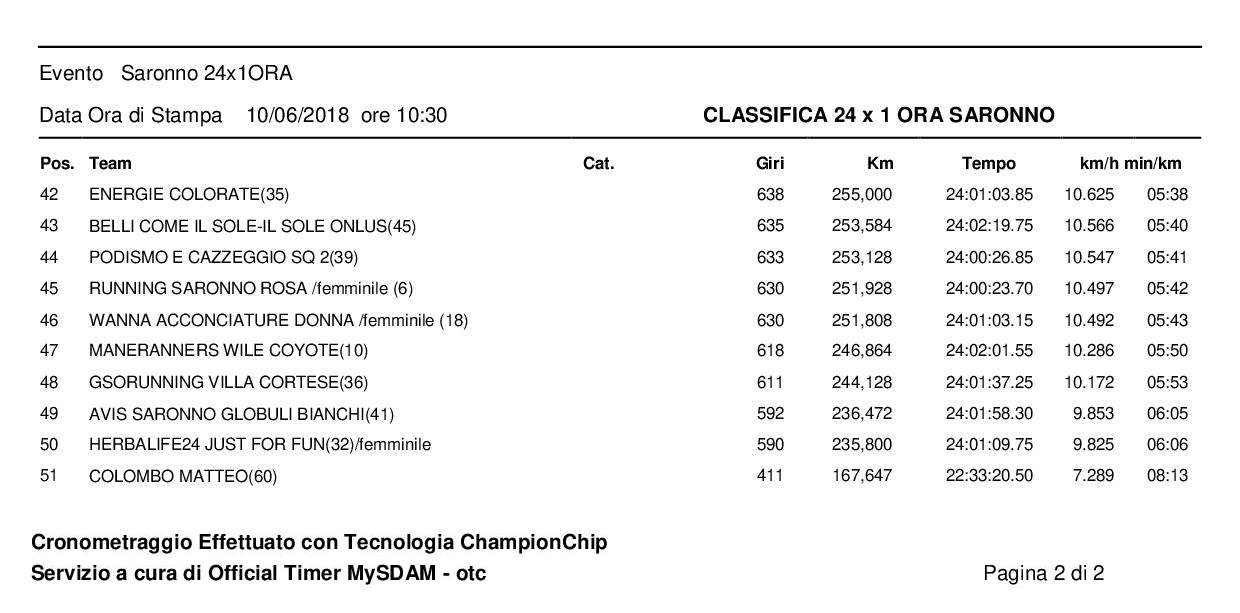 Evento Saronno 24x1ORA

Data Ora di Stampa 10/06/2018 ore 10:30

CLASSIFICA 24 x 1 ORA SARONNO

| Pos. | Team | Cat. | Giri | Km | Tempo | km/h | min/km |
|---|---|---|---|---|---|---|---|
| 42 | ENERGIE COLORATE(35) | | 638 | 255,000 | 24:01:03.85 | 10.625 | 05:38 |
| 43 | BELLI COME IL SOLE-IL SOLE ONLUS(45) | | 635 | 253,584 | 24:02:19.75 | 10.566 | 05:40 |
| 44 | PODISMO E CAZZEGGIO SQ 2(39) | | 633 | 253,128 | 24:00:26.85 | 10.547 | 05:41 |
| 45 | RUNNING SARONNO ROSA /femminile (6) | | 630 | 251,928 | 24:00:23.70 | 10.497 | 05:42 |
| 46 | WANNA ACCONCIATURE DONNA /femminile (18) | | 630 | 251,808 | 24:01:03.15 | 10.492 | 05:43 |
| 47 | MANERANNERS WILE COYOTE(10) | | 618 | 246,864 | 24:02:01.55 | 10.286 | 05:50 |
| 48 | GSORUNNING VILLA CORTESE(36) | | 611 | 244,128 | 24:01:37.25 | 10.172 | 05:53 |
| 49 | AVIS SARONNO GLOBULI BIANCHI(41) | | 592 | 236,472 | 24:01:58.30 | 9.853 | 06:05 |
| 50 | HERBALIFE24 JUST FOR FUN(32)/femminile | | 590 | 235,800 | 24:01:09.75 | 9.825 | 06:06 |
| 51 | COLOMBO MATTEO(60) | | 411 | 167,647 | 22:33:20.50 | 7.289 | 08:13 |

Cronometraggio Effettuato con Tecnologia ChampionChip
Servizio a cura di Official Timer MySDAM - otc

Pagina 2 di 2